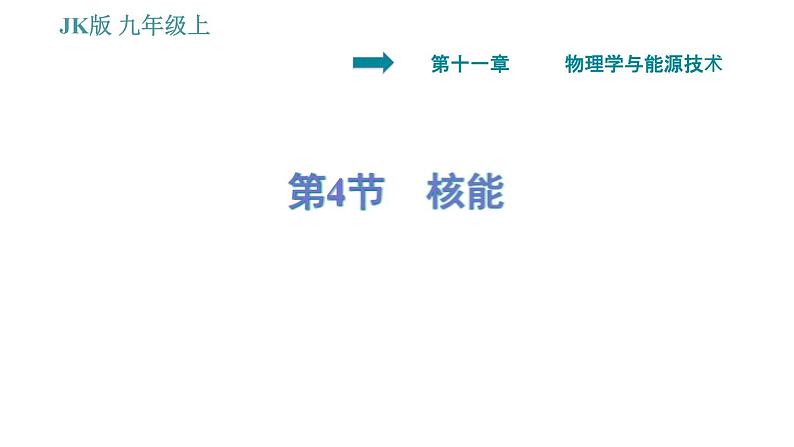 JK版 九年级上

第十一章 物理学与能源技术

第4节 核能